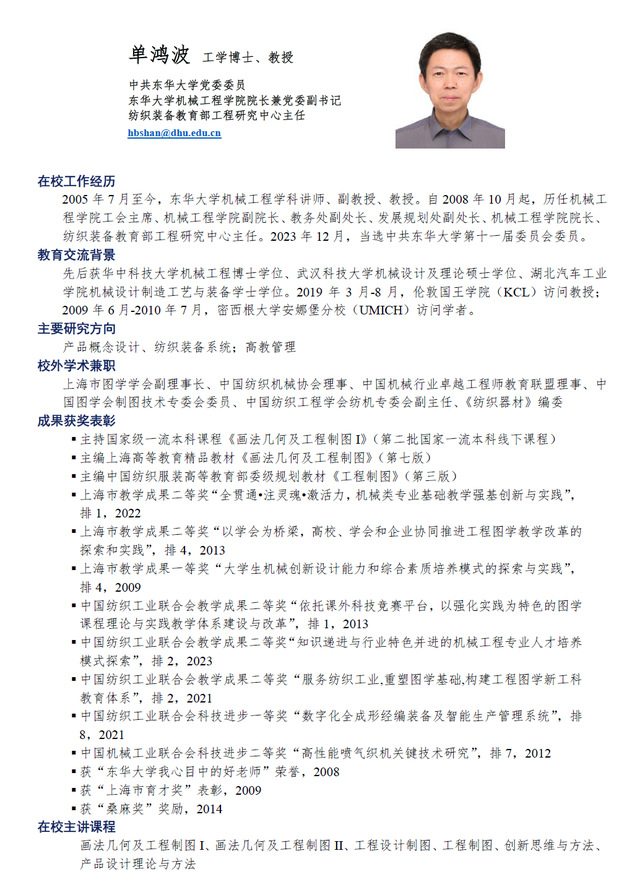 单鸿波 工学博士、教授

中共东华大学党委委员
东华大学机械工程学院院长兼党委副书记
纺织装备教育部工程研究中心主任

hbshan@dhu.edu.cn

在校工作经历
2005 年 7 月至今，东华大学机械工程学科讲师、副教授、教授。自 2008 年 10 月起，历任机械工程学院工会主席、机械工程学院副院长、教务处副处长、发展规划处副处长、机械工程学院院长、纺织装备教育部工程研究中心主任。2023 年 12 月，当选中共东华大学第十一届委员会委员。

教育交流背景
先后获华中科技大学机械工程博士学位、武汉科技大学机械设计及理论硕士学位、湖北汽车工业学院机械设计制造工艺与装备学士学位。2019 年 3 月-8 月，伦敦国王学院（KCL）访问教授；2009 年 6 月-2010 年 7 月，密西根大学安娜堡分校（UMICH）访问学者。

主要研究方向
产品概念设计、纺织装备系统；高教管理

校外学术兼职
上海市图学学会副理事长、中国纺织机械协会理事、中国机械行业卓越工程师教育联盟理事、中国图学会制图技术专委会委员、中国纺织工程学会纺机专委会副主任、《纺织器材》编委

成果获奖表彰
▪ 主持国家级一流本科课程《画法几何及工程制图 I》（第二批国家一流本科线下课程）
▪ 主编上海高等教育精品教材《画法几何及工程制图》（第七版）
▪ 主编中国纺织服装高等教育部委级规划教材《工程制图》（第三版）
▪ 上海市教学成果二等奖“全贯通•注灵魂•激活力，机械类专业基础教学强基创新与实践”，排 1，2022
▪ 上海市教学成果二等奖“以学会为桥梁，高校、学会和企业协同推进工程图学教学改革的探索和实践”，排 4，2013
▪ 上海市教学成果一等奖“大学生机械创新设计能力和综合素质培养模式的探索与实践”，排 4，2009
▪ 中国纺织工业联合会教学成果二等奖“依托课外科技竞赛平台，以强化实践为特色的图学课程理论与实践教学体系建设与改革”，排 1，2013
▪ 中国纺织工业联合会教学成果二等奖“知识递进与行业特色并进的机械工程专业人才培养模式探索”，排 2，2023
▪ 中国纺织工业联合会教学成果二等奖“服务纺织工业,重塑图学基础,构建工程图学新工科教育体系”，排 2，2021
▪ 中国纺织工业联合会科技进步一等奖“数字化全成形经编装备及智能生产管理系统”，排 8，2021
▪ 中国机械工业联合会科技进步二等奖“高性能喷气织机关键技术研究”，排 7，2012
▪ 获“东华大学我心目中的好老师”荣誉，2008
▪ 获“上海市育才奖”表彰，2009
▪ 获“桑麻奖”奖励，2014

在校主讲课程
画法几何及工程制图 I、画法几何及工程制图 II、工程设计制图、工程制图、创新思维与方法、产品设计理论与方法